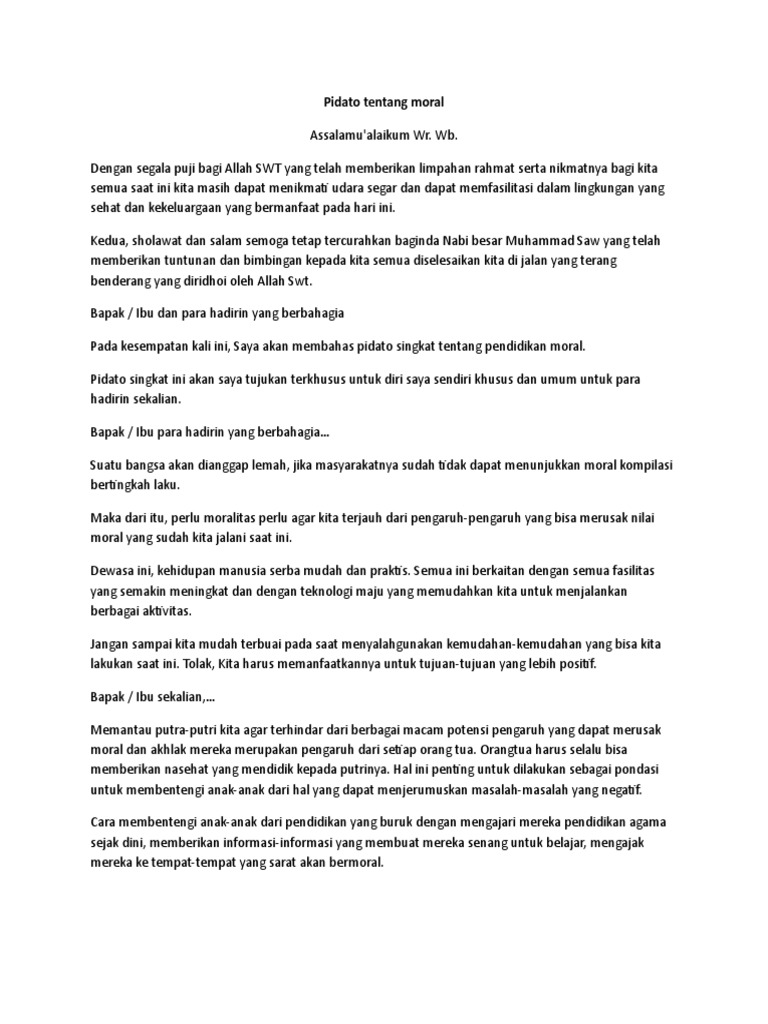 Pidato tentang moral

Assalamu'alaikum Wr. Wb.

Dengan segala puji bagi Allah SWT yang telah memberikan limpahan rahmat serta nikmatnya bagi kita semua saat ini kita masih dapat menikmati udara segar dan dapat memfasilitasi dalam lingkungan yang sehat dan kekeluargaan yang bermanfaat pada hari ini.

Kedua, sholawat dan salam semoga tetap tercurahkan baginda Nabi besar Muhammad Saw yang telah memberikan tuntunan dan bimbingan kepada kita semua diselesaikan kita di jalan yang terang benderang yang diridhoi oleh Allah Swt.

Bapak / Ibu dan para hadirin yang berbahagia

Pada kesempatan kali ini, Saya akan membahas pidato singkat tentang pendidikan moral.

Pidato singkat ini akan saya tujukan terkhusus untuk diri saya sendiri khusus dan umum untuk para hadirin sekalian.

Bapak / Ibu para hadirin yang berbahagia...

Suatu bangsa akan dianggap lemah, jika masyarakatnya sudah tidak dapat menunjukkan moral kompilasi bertingkah laku.

Maka dari itu, perlu moralitas perlu agar kita terjauh dari pengaruh-pengaruh yang bisa merusak nilai moral yang sudah kita jalani saat ini.

Dewasa ini, kehidupan manusia serba mudah dan praktis. Semua ini berkaitan dengan semua fasilitas yang semakin meningkat dan dengan teknologi maju yang memudahkan kita untuk menjalankan berbagai aktivitas.

Jangan sampai kita mudah terbuai pada saat menyalahgunakan kemudahan-kemudahan yang bisa kita lakukan saat ini. Tolak, Kita harus memanfaatkannya untuk tujuan-tujuan yang lebih positif.

Bapak / Ibu sekalian,...

Memantau putra-putri kita agar terhindar dari berbagai macam potensi pengaruh yang dapat merusak moral dan akhlak mereka merupakan pengaruh dari setiap orang tua. Orangtua harus selalu bisa memberikan nasehat yang mendidik kepada putrinya. Hal ini penting untuk dilakukan sebagai pondasi untuk membentengi anak-anak dari hal yang dapat menjerumuskan masalah-masalah yang negatif.

Cara membentengi anak-anak dari pendidikan yang buruk dengan mengajari mereka pendidikan agama sejak dini, memberikan informasi-informasi yang membuat mereka senang untuk belajar, mengajak mereka ke tempat-tempat yang sarat akan bermoral.